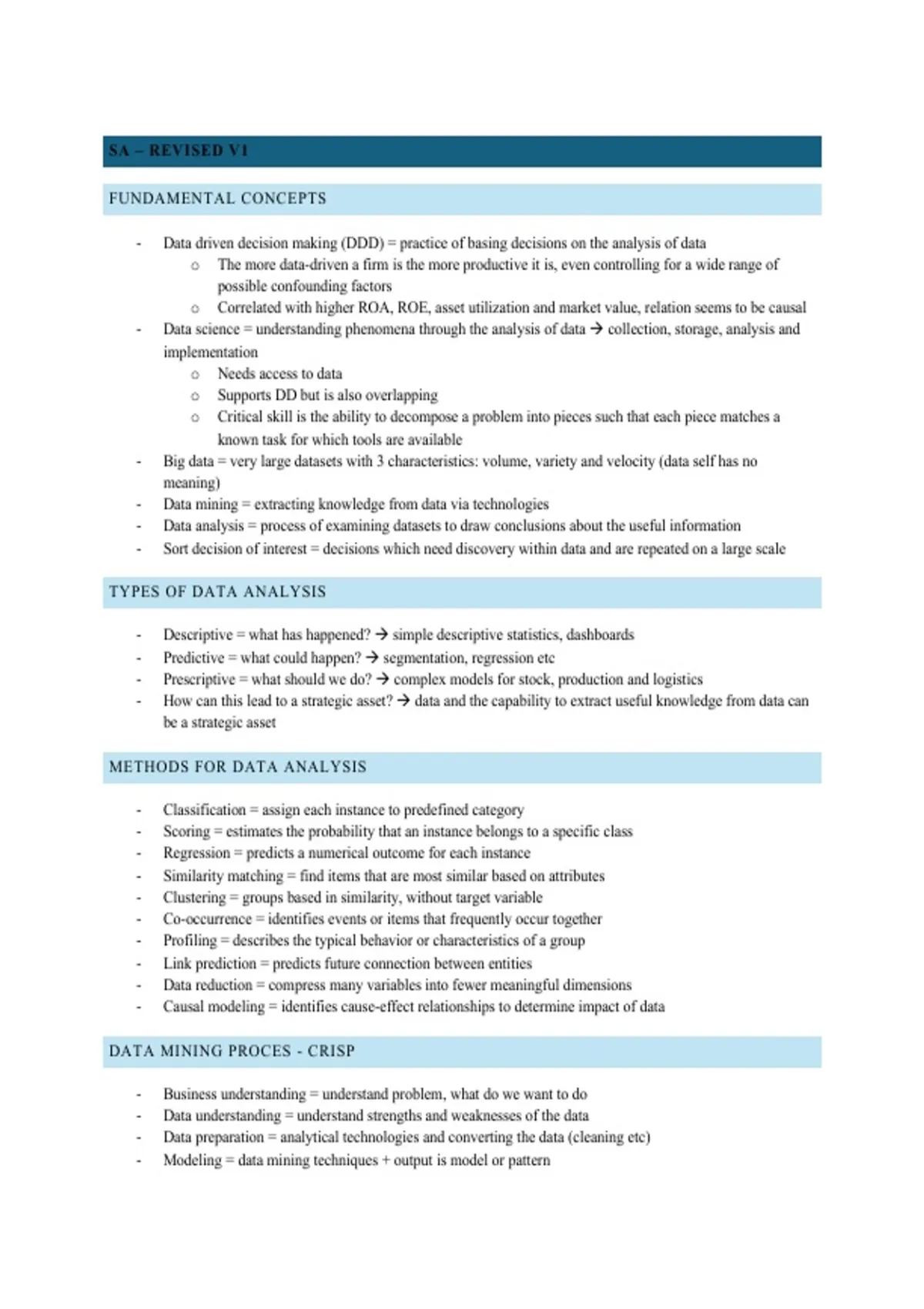 SA – REVISED V1

FUNDAMENTAL CONCEPTS

- Data driven decision making (DDD) = practice of basing decisions on the analysis of data
  o The more data-driven a firm is the more productive it is, even controlling for a wide range of possible confounding factors
  o Correlated with higher ROA, ROE, asset utilization and market value, relation seems to be causal
- Data science = understanding phenomena through the analysis of data → collection, storage, analysis and implementation
  o Needs access to data
  o Supports DD but is also overlapping
  o Critical skill is the ability to decompose a problem into pieces such that each piece matches a known task for which tools are available
- Big data = very large datasets with 3 characteristics: volume, variety and velocity (data self has no meaning)
- Data mining = extracting knowledge from data via technologies
- Data analysis = process of examining datasets to draw conclusions about the useful information
- Sort decision of interest = decisions which need discovery within data and are repeated on a large scale

TYPES OF DATA ANALYSIS

- Descriptive = what has happened? → simple descriptive statistics, dashboards
- Predictive = what could happen? → segmentation, regression etc
- Prescriptive = what should we do? → complex models for stock, production and logistics
- How can this lead to a strategic asset? → data and the capability to extract useful knowledge from data can be a strategic asset

METHODS FOR DATA ANALYSIS

- Classification = assign each instance to predefined category
- Scoring = estimates the probability that an instance belongs to a specific class
- Regression = predicts a numerical outcome for each instance
- Similarity matching = find items that are most similar based on attributes
- Clustering = groups based in similarity, without target variable
- Co-occurrence = identifies events or items that frequently occur together
- Profiling = describes the typical behavior or characteristics of a group
- Link prediction = predicts future connection between entities
- Data reduction = compress many variables into fewer meaningful dimensions
- Causal modeling = identifies cause-effect relationships to determine impact of data

DATA MINING PROCES - CRISP

- Business understanding = understand problem, what do we want to do
- Data understanding = understand strengths and weaknesses of the data
- Data preparation = analytical technologies and converting the data (cleaning etc)
- Modeling = data mining techniques + output is model or pattern